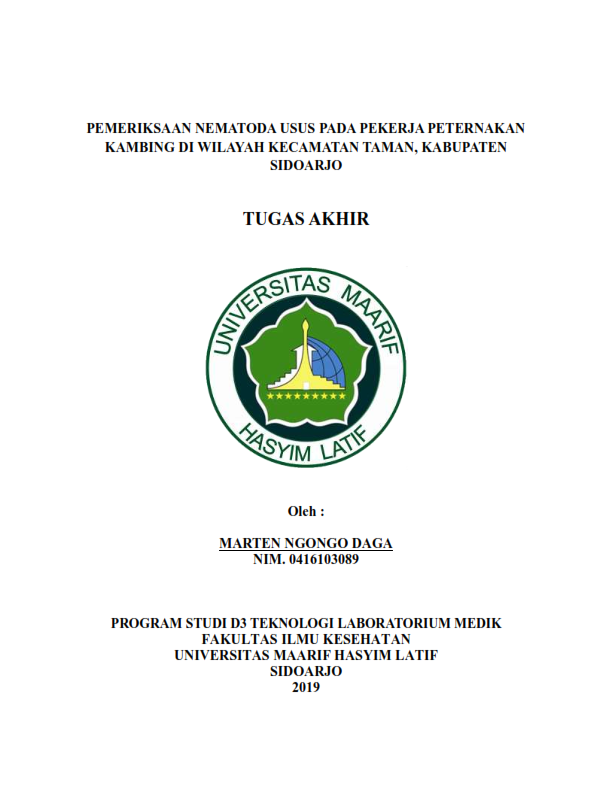 PEMERIKSAAN NEMATODA USUS PADA PEKERJA PETERNAKAN KAMBING DI WILAYAH KECAMATAN TAMAN, KABUPATEN SIDOARJO

TUGAS AKHIR

UNIVERSITAS MAARIF HASYIM LATIF

Oleh :

MARTEN NGONGO DAGA
NIM. 0416103089

PROGRAM STUDI D3 TEKNOLOGI LABORATORIUM MEDIK
FAKULTAS ILMU KESEHATAN
UNIVERSITAS MAARIF HASYIM LATIF
SIDOARJO
2019